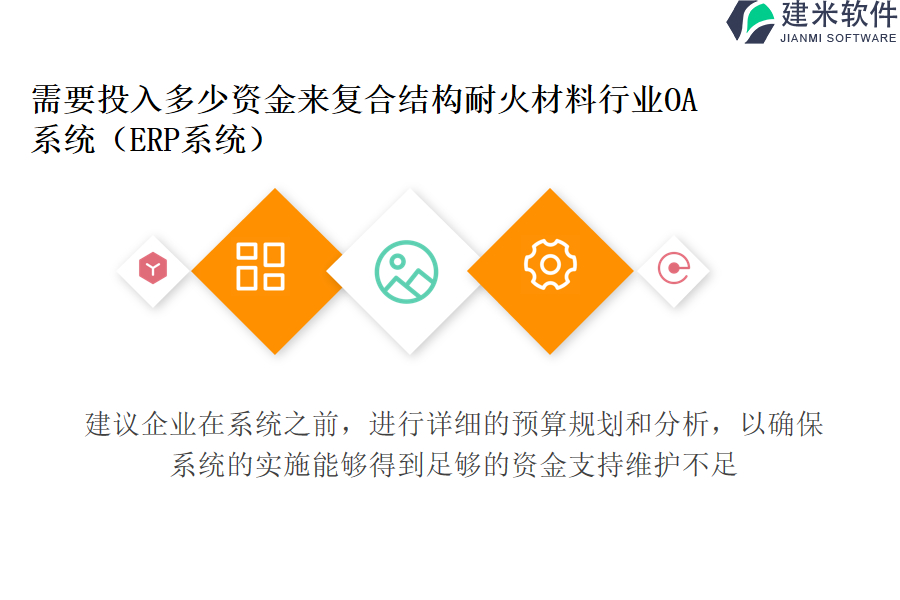 建米软件
JIANMI SOFTWARE

需要投入多少资金来复合结构耐火材料行业OA系统（ERP系统）

建议企业在系统之前，进行详细的预算规划和分析，以确保系统的实施能够得到足够的资金支持维护不足